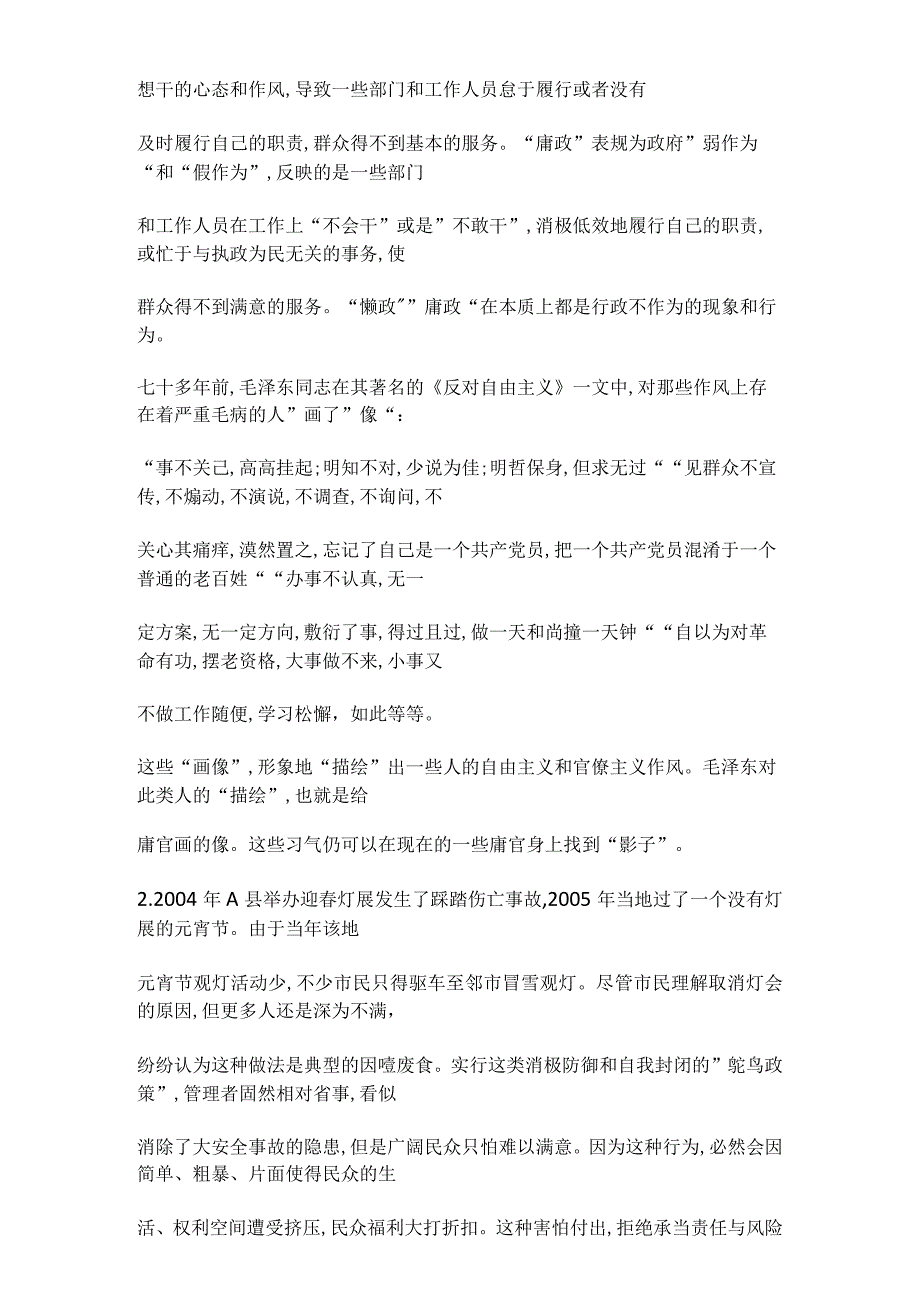 想干的心态和作风,导致一些部门和工作人员怠于履行或者没有

及时履行自己的职责,群众得不到基本的服务。“庸政”表规为政府”弱作为“和“假作为”,反映的是一些部门

和工作人员在工作上“不会干”或是”不敢干”,消极低效地履行自己的职责,或忙于与执政为民无关的事务,使

群众得不到满意的服务。“懒政″”庸政“在本质上都是行政不作为的现象和行为。

七十多年前,毛泽东同志在其著名的《反对自由主义》一文中,对那些作风上存在着严重毛病的人”画了”像“:

“事不关已,高高挂起;明知不对,少说为佳;明哲保身,但求无过““见群众不宣传,不煽动,不演说,不调查,不询问,不

关心其痛痒,漠然置之,忘记了自己是一个共产党员,把一个共产党员混淆于一个普通的老百姓““办事不认真,无一

定方案,无一定方向,敷衍了事,得过且过,做一天和尚撞一天钟““自以为对革命有功,摆老资格,大事做不来,小事又

不做工作随便,学习松懈,如此等等。

这些“画像”,形象地“描绘”出一些人的自由主义和官僚主义作风。毛泽东对此类人的“描绘”,也就是给

庸官画的像。这些习气仍可以在现在的一些庸官身上找到“影子”。

2.2004 年 A 县举办迎春灯展发生了踩踏伤亡事故,2005 年当地过了一个没有灯展的元宵节。由于当年该地

元宵节观灯活动少,不少市民只得驱车至邻市冒雪观灯。尽管市民理解取消灯会的原因,但更多人还是深为不满,

纷纷认为这种做法是典型的因噎废食。实行这类消极防御和自我封闭的”鸵鸟政策”,管理者固然相对省事,看似

消除了大安全事故的隐患,但是广阔民众只怕难以满意。因为这种行为,必然会因简单、粗暴、片面使得民众的生

活、权利空间遭受挤压,民众福利大打折扣。这种害怕付出,拒绝承当责任与风险